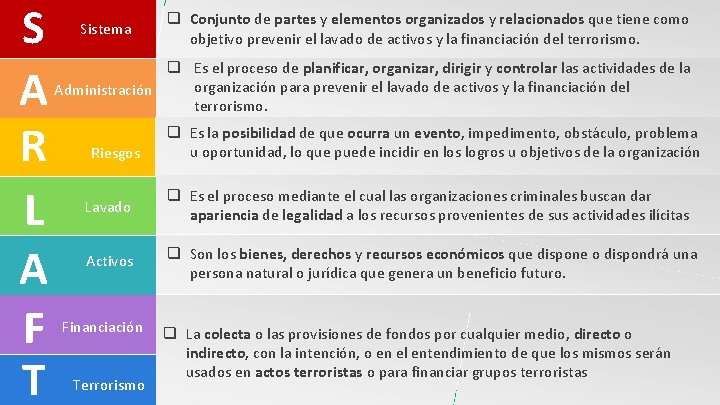 S Sistema

❑ Conjunto de partes y elementos organizados y relacionados que tiene como objetivo prevenir el lavado de activos y la financiación del terrorismo.

A Administración

❑ Es el proceso de planificar, organizar, dirigir y controlar las actividades de la organización para prevenir el lavado de activos y la financiación del terrorismo.

R Riesgos

❑ Es la posibilidad de que ocurra un evento, impedimento, obstáculo, problema u oportunidad, lo que puede incidir en los logros u objetivos de la organización

L Lavado

❑ Es el proceso mediante el cual las organizaciones criminales buscan dar apariencia de legalidad a los recursos provenientes de sus actividades ilícitas

A Activos

❑ Son los bienes, derechos y recursos económicos que dispone o dispondrá una persona natural o jurídica que genera un beneficio futuro.

F Financiación

T Terrorismo

❑ La colecta o las provisiones de fondos por cualquier medio, directo o indirecto, con la intención, o en el entendimiento de que los mismos serán usados en actos terroristas o para financiar grupos terroristas